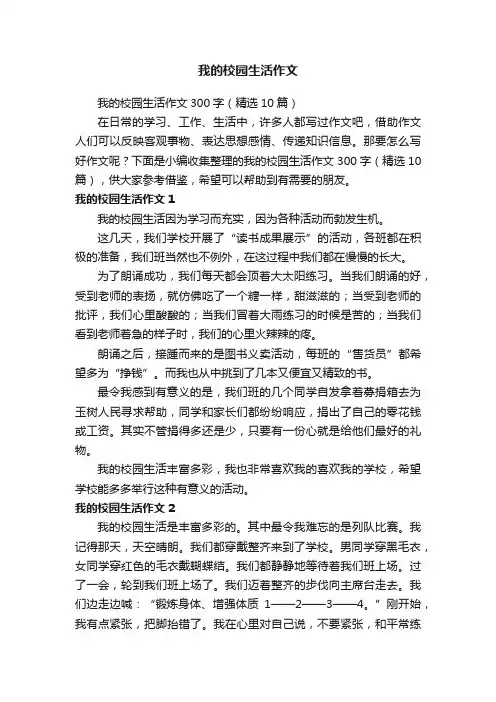 我的校园生活作文

我的校园生活作文 300 字（精选 10 篇）

在日常的学习、工作、生活中，许多人都写过作文吧，借助作文人们可以反映客观事物、表达思想感情、传递知识信息。那要怎么写好作文呢？下面是小编收集整理的我的校园生活作文 300 字（精选 10 篇），供大家参考借鉴，希望可以帮助到有需要的朋友。

我的校园生活作文 1

我的校园生活因为学习而充实，因为各种活动而勃发生机。

这几天，我们学校开展了“读书成果展示”的活动，各班都在积极的准备，我们班当然也不例外，在这过程中我们都在慢慢的长大。

为了朗诵成功，我们每天都会顶着大太阳练习。当我们朗诵的好，受到老师的表扬，就仿佛吃了一个糖一样，甜滋滋的；当受到老师的批评，我们心里酸酸的；当我们冒着大雨练习的时候是苦的；当我们看到老师着急的样子时，我们的心里火辣辣的疼。

朗诵之后，接踵而来的是图书义卖活动，每班的“售货员”都希望多为“挣钱”。而我也从中挑到了几本又便宜又精致的书。

最令我感到有意义的是，我们班的几个同学自发拿着募捐箱去为玉树人民寻求帮助，同学和家长们都纷纷响应，捐出了自己的零花钱或工资。其实不管捐得多还是少，只要有一份心就是给他们最好的礼物。

我的校园生活丰富多彩，我也非常喜欢我的喜欢我的学校，希望学校能多多举行这种有意义的活动。

我的校园生活作文 2

我的校园生活是丰富多彩的。其中最令我难忘的是列队比赛。我记得那天，天空晴朗。我们都穿戴整齐来到了学校。男同学穿黑毛衣，女同学穿红色的毛衣戴蝴蝶结。我们都静静地等待着我们班上场。过了一会，轮到我们班上场了。我们迈着整齐的步伐向主席台走去。我们边走边喊：“锻炼身体、增强体质 1——2——3——4。”刚开始，我有点紧张，把脚抬错了。我在心里对自己说，不要紧张，和平常练